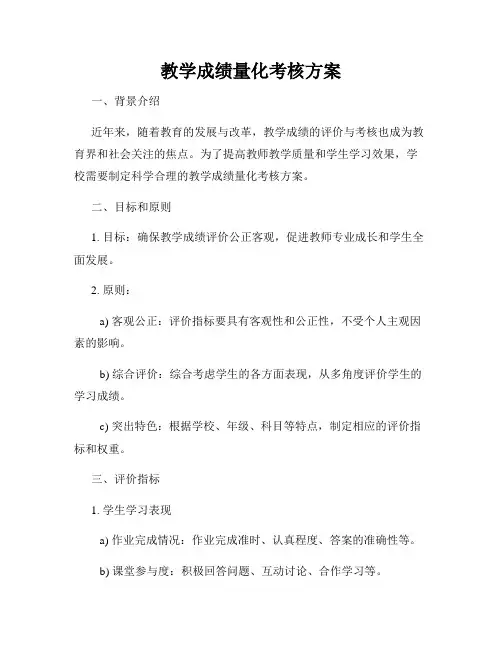 教学成绩量化考核方案

一、背景介绍

近年来，随着教育的发展与改革，教学成绩的评价与考核也成为教育界和社会关注的焦点。为了提高教师教学质量和学生学习效果，学校需要制定科学合理的教学成绩量化考核方案。

二、目标和原则

1. 目标：确保教学成绩评价公正客观，促进教师专业成长和学生全面发展。

2. 原则：

a) 客观公正：评价指标要具有客观性和公正性，不受个人主观因素的影响。

b) 综合评价：综合考虑学生的各方面表现，从多角度评价学生的学习成绩。

c) 突出特色：根据学校、年级、科目等特点，制定相应的评价指标和权重。

三、评价指标

1. 学生学习表现

a) 作业完成情况：作业完成准时、认真程度、答案的准确性等。

b) 课堂参与度：积极回答问题、互动讨论、合作学习等。